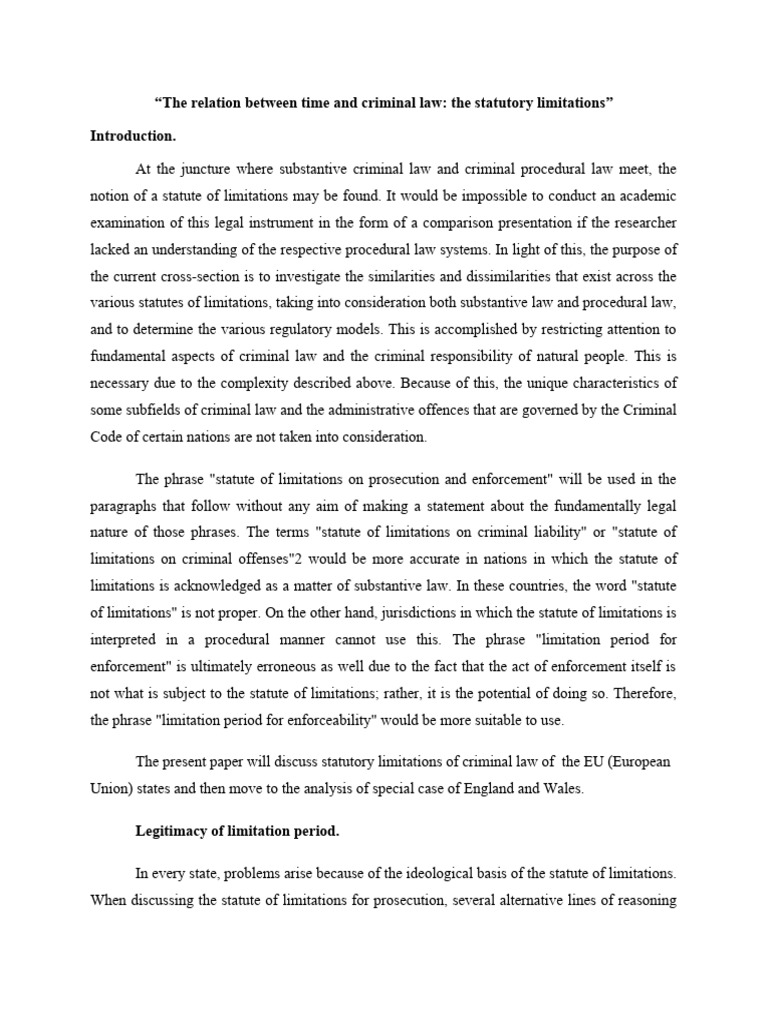 “The relation between time and criminal law: the statutory limitations”

Introduction.

At the juncture where substantive criminal law and criminal procedural law meet, the notion of a statute of limitations may be found. It would be impossible to conduct an academic examination of this legal instrument in the form of a comparison presentation if the researcher lacked an understanding of the respective procedural law systems. In light of this, the purpose of the current cross-section is to investigate the similarities and dissimilarities that exist across the various statutes of limitations, taking into consideration both substantive law and procedural law, and to determine the various regulatory models. This is accomplished by restricting attention to fundamental aspects of criminal law and the criminal responsibility of natural people. This is necessary due to the complexity described above. Because of this, the unique characteristics of some subfields of criminal law and the administrative offences that are governed by the Criminal Code of certain nations are not taken into consideration.

The phrase "statute of limitations on prosecution and enforcement" will be used in the paragraphs that follow without any aim of making a statement about the fundamentally legal nature of those phrases. The terms "statute of limitations on criminal liability" or "statute of limitations on criminal offenses"2 would be more accurate in nations in which the statute of limitations is acknowledged as a matter of substantive law. In these countries, the word "statute of limitations" is not proper. On the other hand, jurisdictions in which the statute of limitations is interpreted in a procedural manner cannot use this. The phrase "limitation period for enforcement" is ultimately erroneous as well due to the fact that the act of enforcement itself is not what is subject to the statute of limitations; rather, it is the potential of doing so. Therefore, the phrase "limitation period for enforceability" would be more suitable to use.

The present paper will discuss statutory limitations of criminal law of the EU (European Union) states and then move to the analysis of special case of England and Wales.

Legitimacy of limitation period.

In every state, problems arise because of the ideological basis of the statute of limitations. When discussing the statute of limitations for prosecution, several alternative lines of reasoning